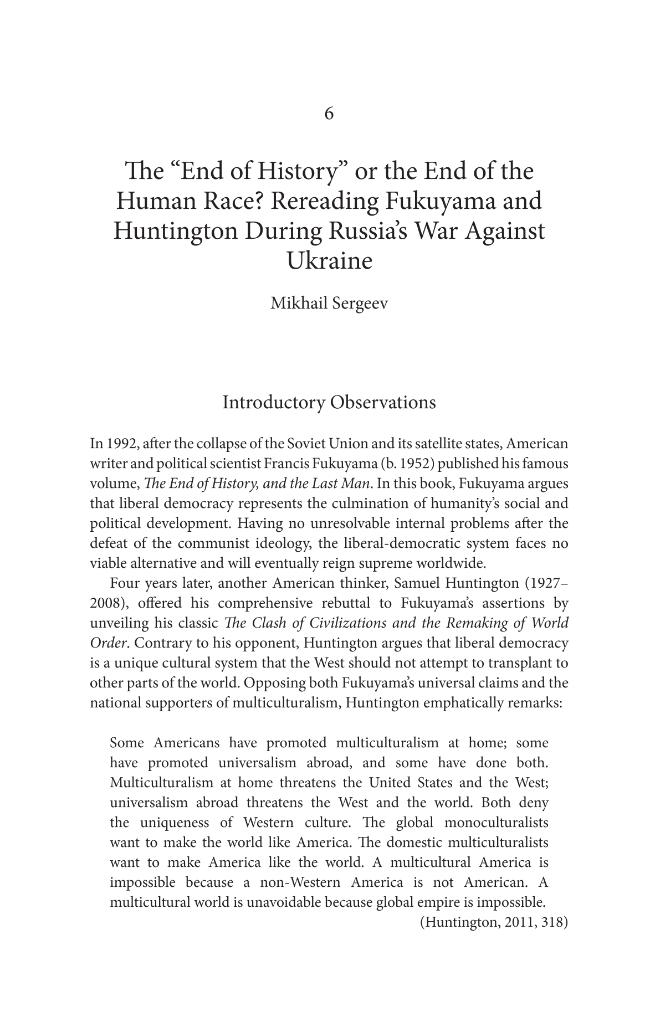 6

The "End of History" or the End of the Human Race? Rereading Fukuyama and Huntington During Russia's War Against Ukraine

Mikhail Sergeev

Introductory Observations

In 1992, after the collapse of the Soviet Union and its satellite states, American writer and political scientist Francis Fukuyama (b. 1952) published his famous volume, The End of History, and the Last Man. In this book, Fukuyama argues that liberal democracy represents the culmination of humanity's social and political development. Having no unresolvable internal problems after the defeat of the communist ideology, the liberal-democratic system faces no viable alternative and will eventually reign supreme worldwide.

Four years later, another American thinker, Samuel Huntington (1927–2008), offered his comprehensive rebuttal to Fukuyama's assertions by unveiling his classic The Clash of Civilizations and the Remaking of World Order. Contrary to his opponent, Huntington argues that liberal democracy is a unique cultural system that the West should not attempt to transplant to other parts of the world. Opposing both Fukuyama's universal claims and the national supporters of multiculturalism, Huntington emphatically remarks:

Some Americans have promoted multiculturalism at home; some have promoted universalism abroad, and some have done both. Multiculturalism at home threatens the United States and the West; universalism abroad threatens the West and the world. Both deny the uniqueness of Western culture. The global monoculturalists want to make the world like America. The domestic multiculturalists want to make America like the world. A multicultural America is impossible because a non-Western America is not American. A multicultural world is unavoidable because global empire is impossible.
(Huntington, 2011, 318)